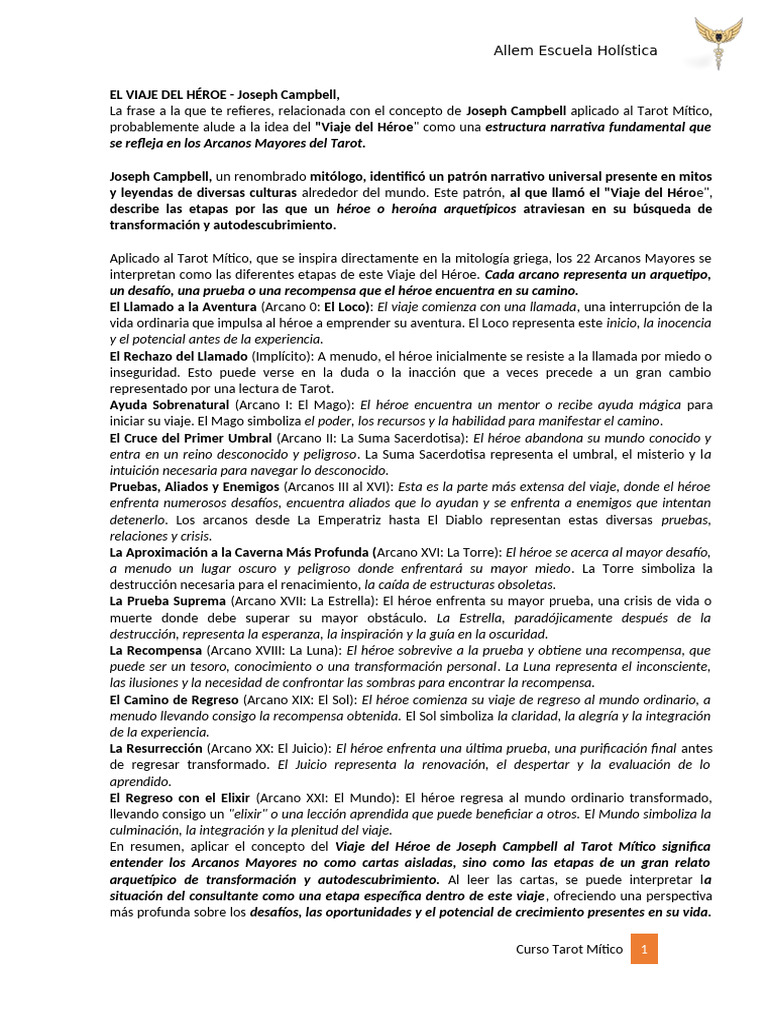 Allem Escuela Holística

EL VIAJE DEL HÉROE - Joseph Campbell,
La frase a la que te refieres, relacionada con el concepto de Joseph Campbell aplicado al Tarot Mítico, probablemente alude a la idea del "Viaje del Héroe" como una estructura narrativa fundamental que se refleja en los Arcanos Mayores del Tarot.

Joseph Campbell, un renombrado mitólogo, identificó un patrón narrativo universal presente en mitos y leyendas de diversas culturas alrededor del mundo. Este patrón, al que llamó el "Viaje del Héroe", describe las etapas por las que un héroe o heroína arquetípicos atraviesan en su búsqueda de transformación y autodescubrimiento.

Aplicado al Tarot Mítico, que se inspira directamente en la mitología griega, los 22 Arcanos Mayores se interpretan como las diferentes etapas de este Viaje del Héroe. Cada arcano representa un arquetipo, un desafío, una prueba o una recompensa que el héroe encuentra en su camino.

El Llamado a la Aventura (Arcano 0: El Loco): El viaje comienza con una llamada, una interrupción de la vida ordinaria que impulsa al héroe a emprender su aventura. El Loco representa este inicio, la inocencia y el potencial antes de la experiencia.

El Rechazo del Llamado (Implícito): A menudo, el héroe inicialmente se resiste a la llamada por miedo o inseguridad. Esto puede verse en la duda o la inacción que a veces precede a un gran cambio representado por una lectura de Tarot.

Ayuda Sobrenatural (Arcano I: El Mago): El héroe encuentra un mentor o recibe ayuda mágica para iniciar su viaje. El Mago simboliza el poder, los recursos y la habilidad para manifestar el camino.

El Cruce del Primer Umbral (Arcano II: La Suma Sacerdotisa): El héroe abandona su mundo conocido y entra en un reino desconocido y peligroso. La Suma Sacerdotisa representa el umbral, el misterio y la intuición necesaria para navegar lo desconocido.

Pruebas, Aliados y Enemigos (Arcanos III al XVI): Esta es la parte más extensa del viaje, donde el héroe enfrenta numerosos desafíos, encuentra aliados que lo ayudan y se enfrenta a enemigos que intentan detenerlo. Los arcanos desde La Emperatriz hasta El Diablo representan estas diversas pruebas, relaciones y crisis.

La Aproximación a la Caverna Más Profunda (Arcano XVI: La Torre): El héroe se acerca al mayor desafío, a menudo un lugar oscuro y peligroso donde enfrentará su mayor miedo. La Torre simboliza la destrucción necesaria para el renacimiento, la caída de estructuras obsoletas.

La Prueba Suprema (Arcano XVII: La Estrella): El héroe enfrenta su mayor prueba, una crisis de vida o muerte donde debe superar su mayor obstáculo. La Estrella, paradójicamente después de la destrucción, representa la esperanza, la inspiración y la guía en la oscuridad.

La Recompensa (Arcano XVIII: La Luna): El héroe sobrevive a la prueba y obtiene una recompensa, que puede ser un tesoro, conocimiento o una transformación personal. La Luna representa el inconsciente, las ilusiones y la necesidad de confrontar las sombras para encontrar la recompensa.

El Camino de Regreso (Arcano XIX: El Sol): El héroe comienza su viaje de regreso al mundo ordinario, a menudo llevando consigo la recompensa obtenida. El Sol simboliza la claridad, la alegría y la integración de la experiencia.

La Resurrección (Arcano XX: El Juicio): El héroe enfrenta una última prueba, una purificación final antes de regresar transformado. El Juicio representa la renovación, el despertar y la evaluación de lo aprendido.

El Regreso con el Elixir (Arcano XXI: El Mundo): El héroe regresa al mundo ordinario transformado, llevando consigo un "elixir" o una lección aprendida que puede beneficiar a otros. El Mundo simboliza la culminación, la integración y la plenitud del viaje.

En resumen, aplicar el concepto del Viaje del Héroe de Joseph Campbell al Tarot Mítico significa entender los Arcanos Mayores no como cartas aisladas, sino como las etapas de un gran relato arquetípico de transformación y autodescubrimiento. Al leer las cartas, se puede interpretar la situación del consultante como una etapa específica dentro de este viaje, ofreciendo una perspectiva más profunda sobre los desafíos, las oportunidades y el potencial de crecimiento presentes en su vida.

Curso Tarot Mítico 1